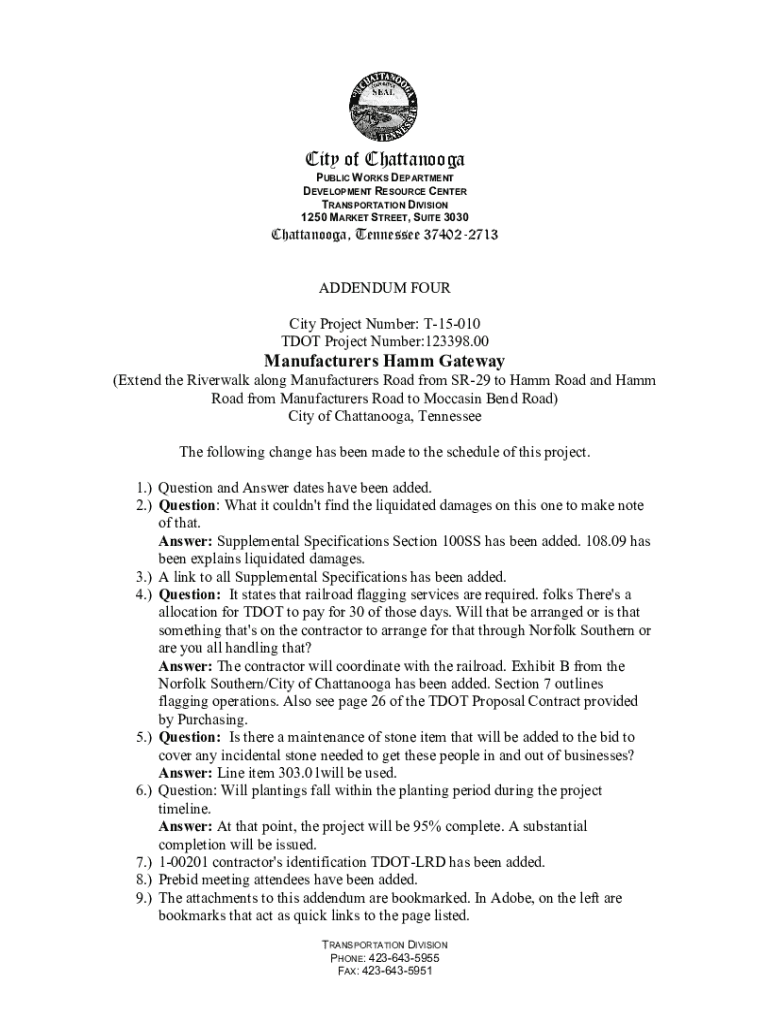 CITY OF CHATTANOOGA SEAL TENNESSEE

City of Chattanooga
PUBLIC WORKS DEPARTMENT
DEVELOPMENT RESOURCE CENTER
TRANSPORTATION DIVISION
1250 MARKET STREET, SUITE 3030
Chattanooga, Tennessee 37402-2713

ADDENDUM FOUR

City Project Number: T-15-010
TDOT Project Number:123398.00
Manufacturers Hamm Gateway
(Extend the Riverwalk along Manufacturers Road from SR-29 to Hamm Road and Hamm Road from Manufacturers Road to Moccasin Bend Road)
City of Chattanooga, Tennessee

The following change has been made to the schedule of this project.

1.) Question and Answer dates have been added.
2.) Question: What it couldn't find the liquidated damages on this one to make note of that.
Answer: Supplemental Specifications Section 100SS has been added. 108.09 has been explains liquidated damages.
3.) A link to all Supplemental Specifications has been added.
4.) Question: It states that railroad flagging services are required. folks There's a allocation for TDOT to pay for 30 of those days. Will that be arranged or is that something that's on the contractor to arrange for that through Norfolk Southern or are you all handling that?
Answer: The contractor will coordinate with the railroad. Exhibit B from the Norfolk Southern/City of Chattanooga has been added. Section 7 outlines flagging operations. Also see page 26 of the TDOT Proposal Contract provided by Purchasing.
5.) Question: Is there a maintenance of stone item that will be added to the bid to cover any incidental stone needed to get these people in and out of businesses?
Answer: Line item 303.01will be used.
6.) Question: Will plantings fall within the planting period during the project timeline.
Answer: At that point, the project will be 95% complete. A substantial completion will be issued.
7.) 1-00201 contractor's identification TDOT-LRD has been added.
8.) Prebid meeting attendees have been added.
9.) The attachments to this addendum are bookmarked. In Adobe, on the left are bookmarks that act as quick links to the page listed.

TRANSPORTATION DIVISION
PHONE: 423-643-5955
FAX: 423-643-5951